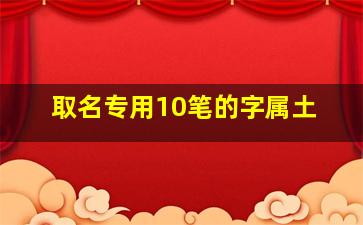 取名专用10笔的字属土